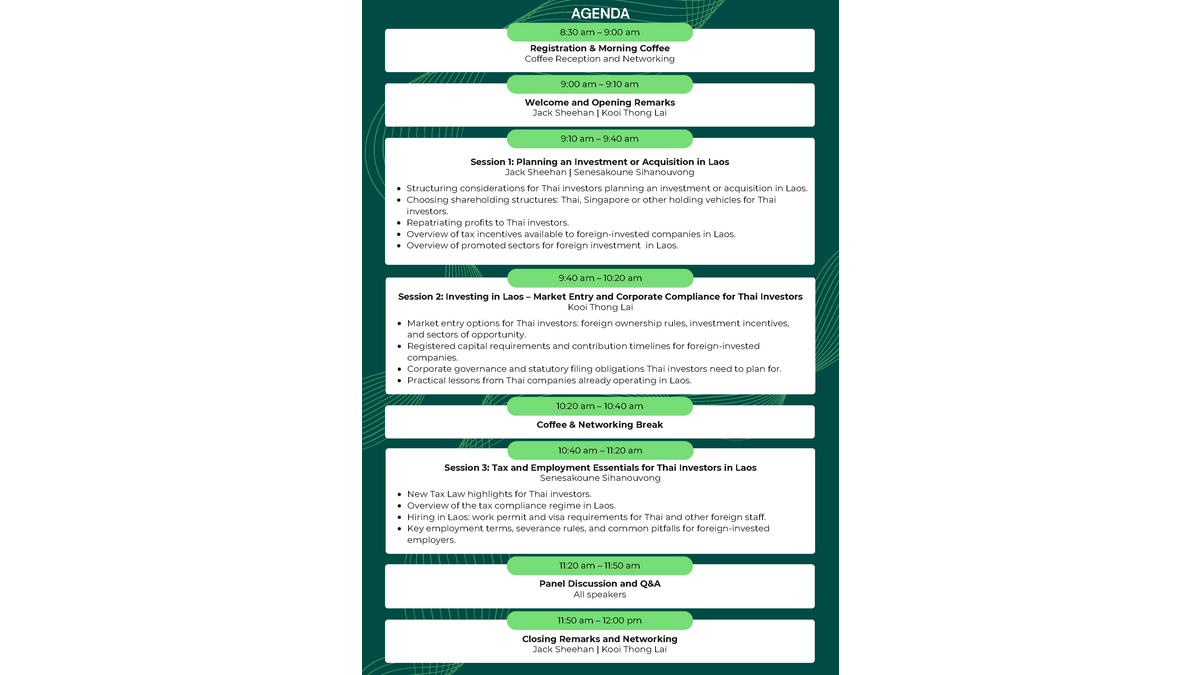 AGENDA

8:30 am – 9:00 am

Registration & Morning Coffee
Coffee Reception and Networking

9:00 am – 9:10 am

Welcome and Opening Remarks
Jack Sheehan | Kooi Thong Lai

9:10 am – 9:40 am

Session 1: Planning an Investment or Acquisition in Laos
Jack Sheehan | Senesakoune Sihanouvong

• Structuring considerations for Thai investors planning an investment or acquisition in Laos.
• Choosing shareholding structures: Thai, Singapore or other holding vehicles for Thai investors.
• Repatriating profits to Thai investors.
• Overview of tax incentives available to foreign-invested companies in Laos.
• Overview of promoted sectors for foreign investment in Laos.

9:40 am – 10:20 am

Session 2: Investing in Laos – Market Entry and Corporate Compliance for Thai Investors
Kooi Thong Lai

• Market entry options for Thai investors: foreign ownership rules, investment incentives, and sectors of opportunity.
• Registered capital requirements and contribution timelines for foreign-invested companies.
• Corporate governance and statutory filing obligations Thai investors need to plan for.
• Practical lessons from Thai companies already operating in Laos.

10:20 am – 10:40 am

Coffee & Networking Break

10:40 am – 11:20 am

Session 3: Tax and Employment Essentials for Thai Investors in Laos
Senesakoune Sihanouvong

• New Tax Law highlights for Thai investors.
• Overview of the tax compliance regime in Laos.
• Hiring in Laos: work permit and visa requirements for Thai and other foreign staff.
• Key employment terms, severance rules, and common pitfalls for foreign-invested employers.

11:20 am – 11:50 am

Panel Discussion and Q&A
All speakers

11:50 am – 12:00 pm

Closing Remarks and Networking
Jack Sheehan | Kooi Thong Lai